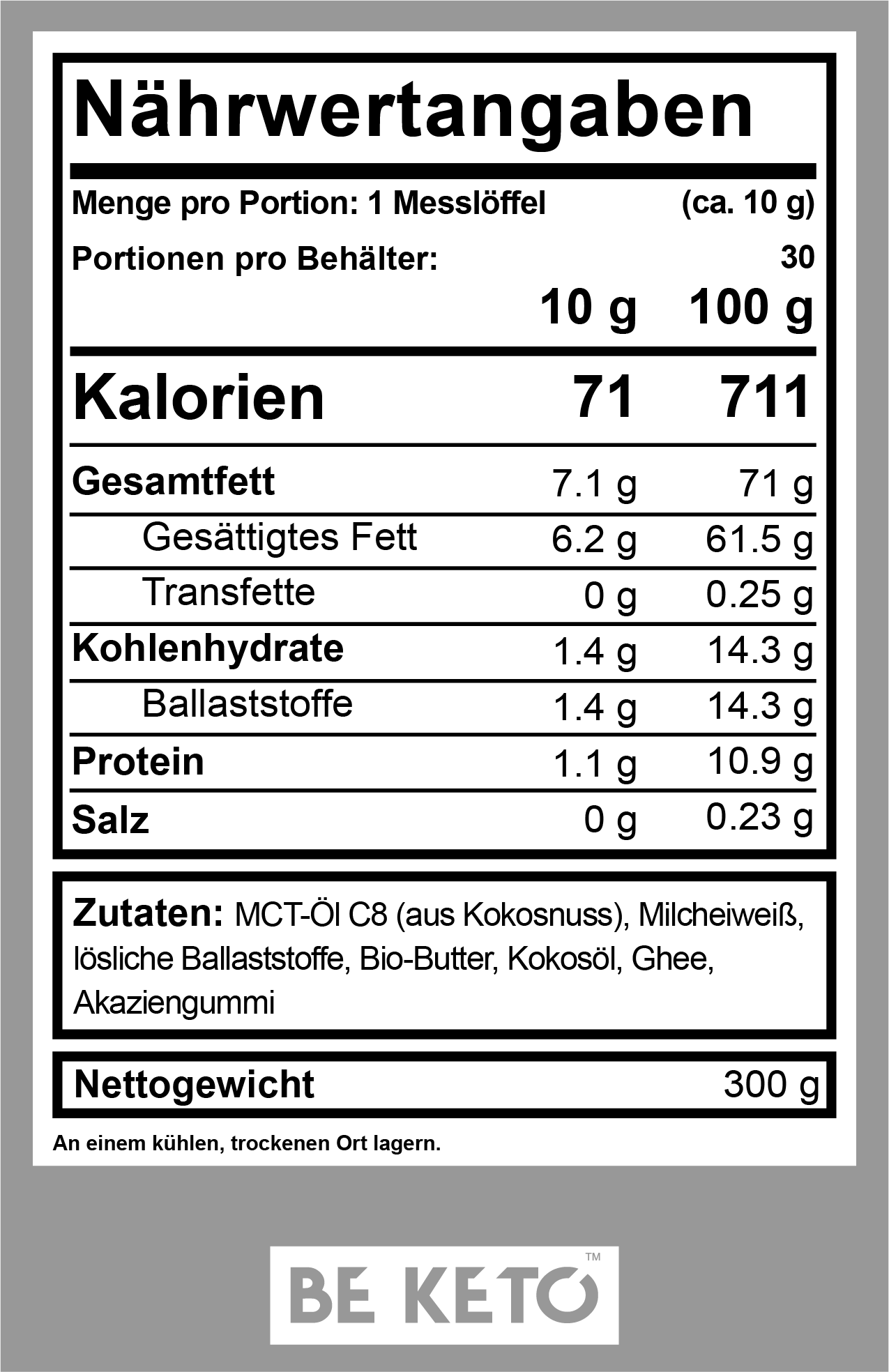 Nährwertangaben

Menge pro Portion: 1 Messlöffel (ca. 10 g)

Portionen pro Behälter: 30

| | 10 g | 100 g |
|---|---|---|
| Kalorien | 71 | 711 |
| Gesamtfett | 7.1 g | 71 g |
| Gesättigtes Fett | 6.2 g | 61.5 g |
| Transfette | 0 g | 0.25 g |
| Kohlenhydrate | 1.4 g | 14.3 g |
| Ballaststoffe | 1.4 g | 14.3 g |
| Protein | 1.1 g | 10.9 g |
| Salz | 0 g | 0.23 g |

Zutaten: MCT-Öl C8 (aus Kokosnuss), Milcheiweiß, lösliche Ballaststoffe, Bio-Butter, Kokosöl, Ghee, Akaziengummi

Nettogewicht 300 g

An einem kühlen, trockenen Ort lagern.

BE KETO™